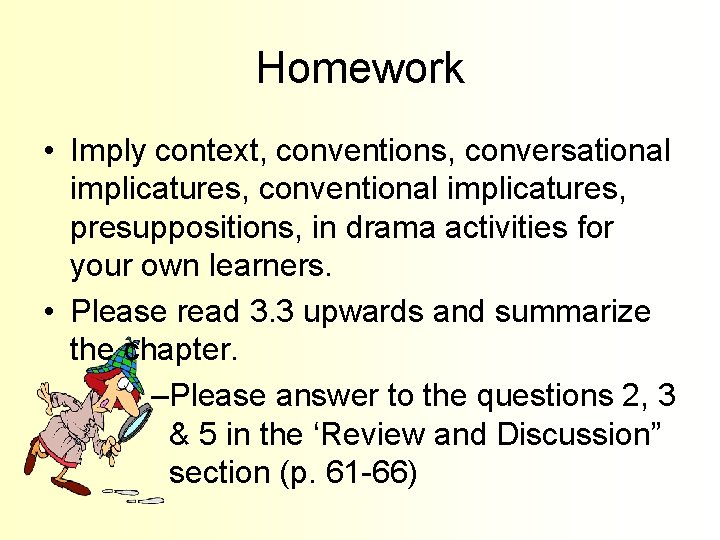 Homework

• Imply context, conventions, conversational implicatures, conventional implicatures, presuppositions, in drama activities for your own learners.

• Please read 3.3 upwards and summarize the chapter.

–Please answer to the questions 2, 3 & 5 in the ‘Review and Discussion” section (p. 61-66)